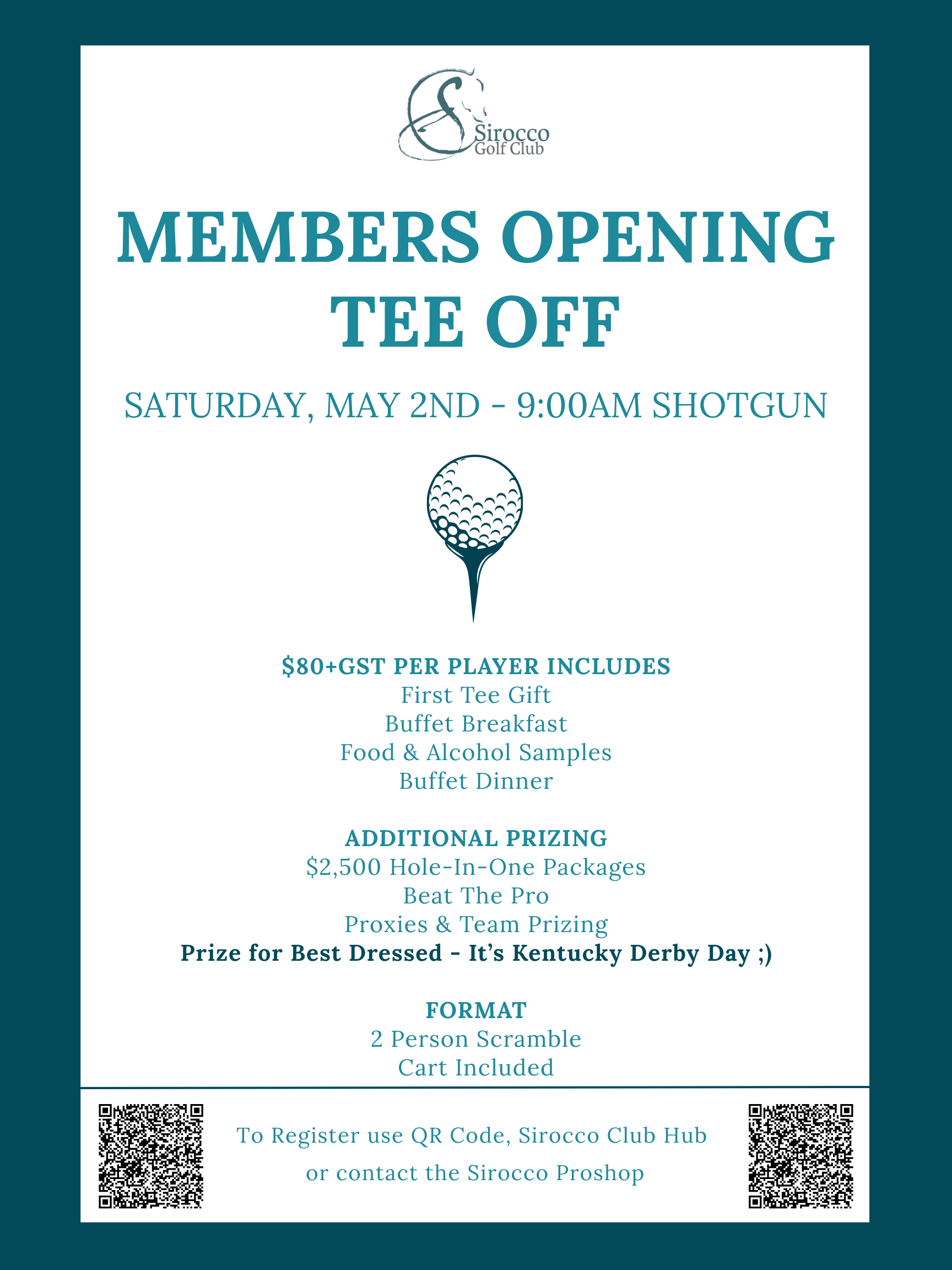 Sirocco
Golf Club

MEMBERS OPENING TEE OFF

SATURDAY, MAY 2ND - 9:00AM SHOTGUN

\$80+GST PER PLAYER INCLUDES
First Tee Gift
Buffet Breakfast
Food & Alcohol Samples
Buffet Dinner

ADDITIONAL PRIZING
\$2,500 Hole-In-One Packages
Beat The Pro
Proxies & Team Prizing
Prize for Best Dressed - It's Kentucky Derby Day ;)

FORMAT
2 Person Scramble
Cart Included

To Register use QR Code, Sirocco Club Hub
or contact the Sirocco Proshop